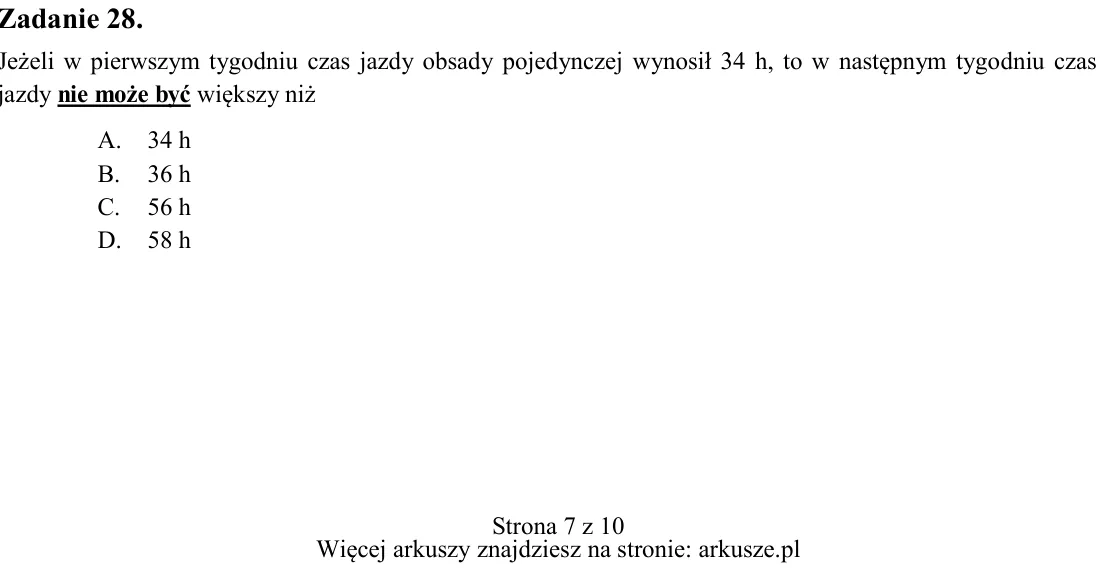 Zadanie 28.

Jeżeli w pierwszym tygodniu czas jazdy obsady pojedynczej wynosił 34 h, to w następnym tygodniu czas jazdy nie może być większy niż

A. 34 h
B. 36 h
C. 56 h
D. 58 h

Strona 7 z 10
Więcej arkuszy znajdziesz na stronie: arkusze.pl